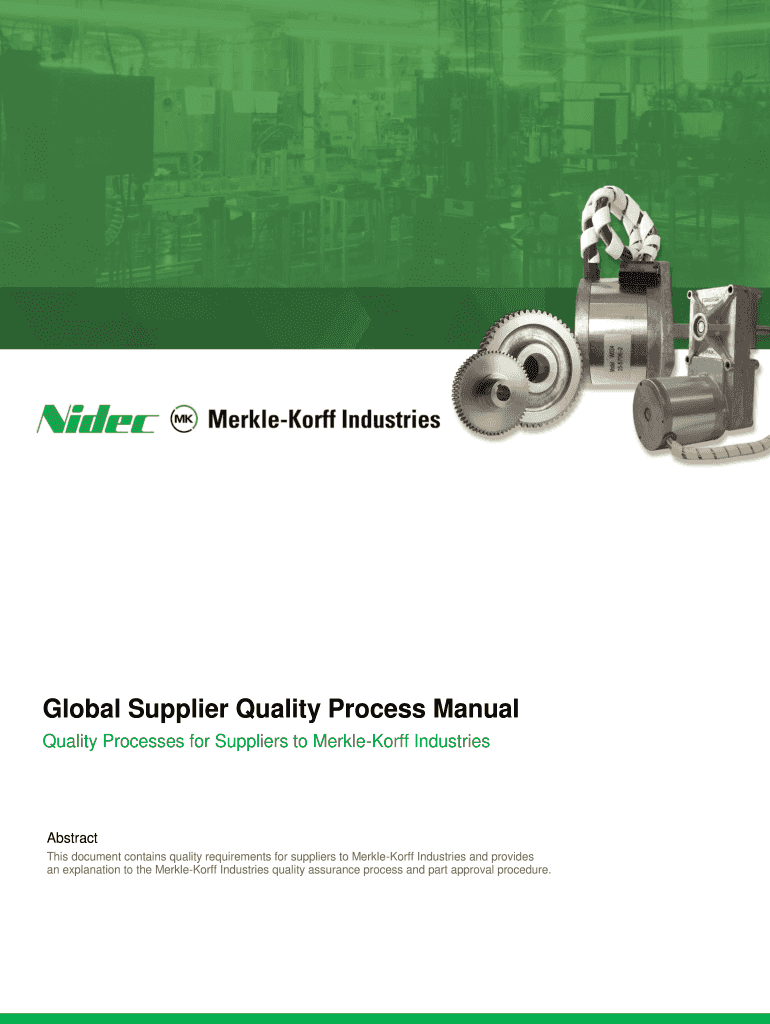 Nidec MK Merkle-Korff Industries

Global Supplier Quality Process Manual

Quality Processes for Suppliers to Merkle-Korff Industries

Abstract

This document contains quality requirements for suppliers to Merkle-Korff Industries and provides an explanation to the Merkle-Korff Industries quality assurance process and part approval procedure.